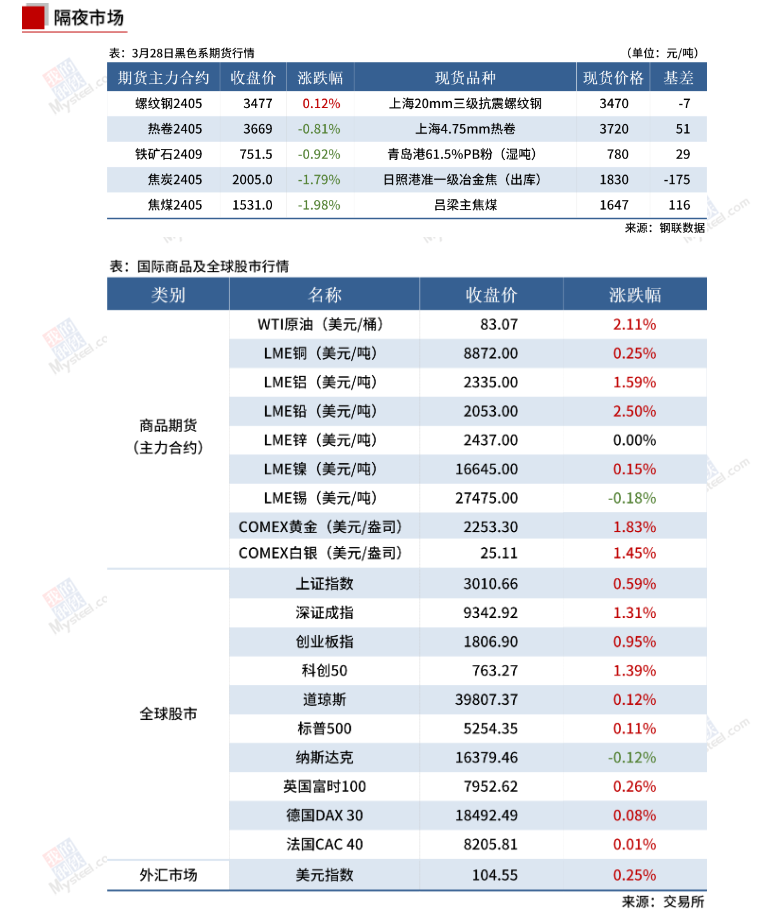 隔夜市场

表：3月28日黑色系期货行情 (单位：元/吨)

| 期货主力合约 | 收盘价 | 涨跌幅 | 现货品种 | 现货价格 | 基差 |
|---|---|---|---|---|---|
| 螺纹钢2405 | 3477 | 0.12% | 上海20mm三级抗震螺纹钢 | 3470 | -7 |
| 热卷2405 | 3669 | -0.81% | 上海4.75mm热卷 | 3720 | 51 |
| 铁矿石2409 | 751.5 | -0.92% | 青岛港61.5%PB粉（湿吨） | 780 | 29 |
| 焦炭2405 | 2005.0 | -1.79% | 日照港准一级冶金焦（出库） | 1830 | -175 |
| 焦煤2405 | 1531.0 | -1.98% | 吕梁主焦煤 | 1647 | 116 |

来源：钢联数据

表：国际商品及全球股市行情

| 类别 | 名称 | 收盘价 | 涨跌幅 |
|---|---|---|---|
| 商品期货（主力合约） | WTI原油（美元/桶） | 83.07 | 2.11% |
| | LME铜（美元/吨） | 8872.00 | 0.25% |
| | LME铝（美元/吨） | 2335.00 | 1.59% |
| | LME铅（美元/吨） | 2053.00 | 2.50% |
| | LME锌（美元/吨） | 2437.00 | 0.00% |
| | LME镍（美元/吨） | 16645.00 | 0.15% |
| | LME锡（美元/吨） | 27475.00 | -0.18% |
| | COMEX黄金（美元/盎司） | 2253.30 | 1.83% |
| | COMEX白银（美元/盎司） | 25.11 | 1.45% |
| 全球股市 | 上证指数 | 3010.66 | 0.59% |
| | 深证成指 | 9342.92 | 1.31% |
| | 创业板指 | 1806.90 | 0.95% |
| | 科创50 | 763.27 | 1.39% |
| | 道琼斯 | 39807.37 | 0.12% |
| | 标普500 | 5254.35 | 0.11% |
| | 纳斯达克 | 16379.46 | -0.12% |
| | 英国富时100 | 7952.62 | 0.26% |
| | 德国DAX 30 | 18492.49 | 0.08% |
| | 法国CAC 40 | 8205.81 | 0.01% |
| 外汇市场 | 美元指数 | 104.55 | 0.25% |

来源：交易所